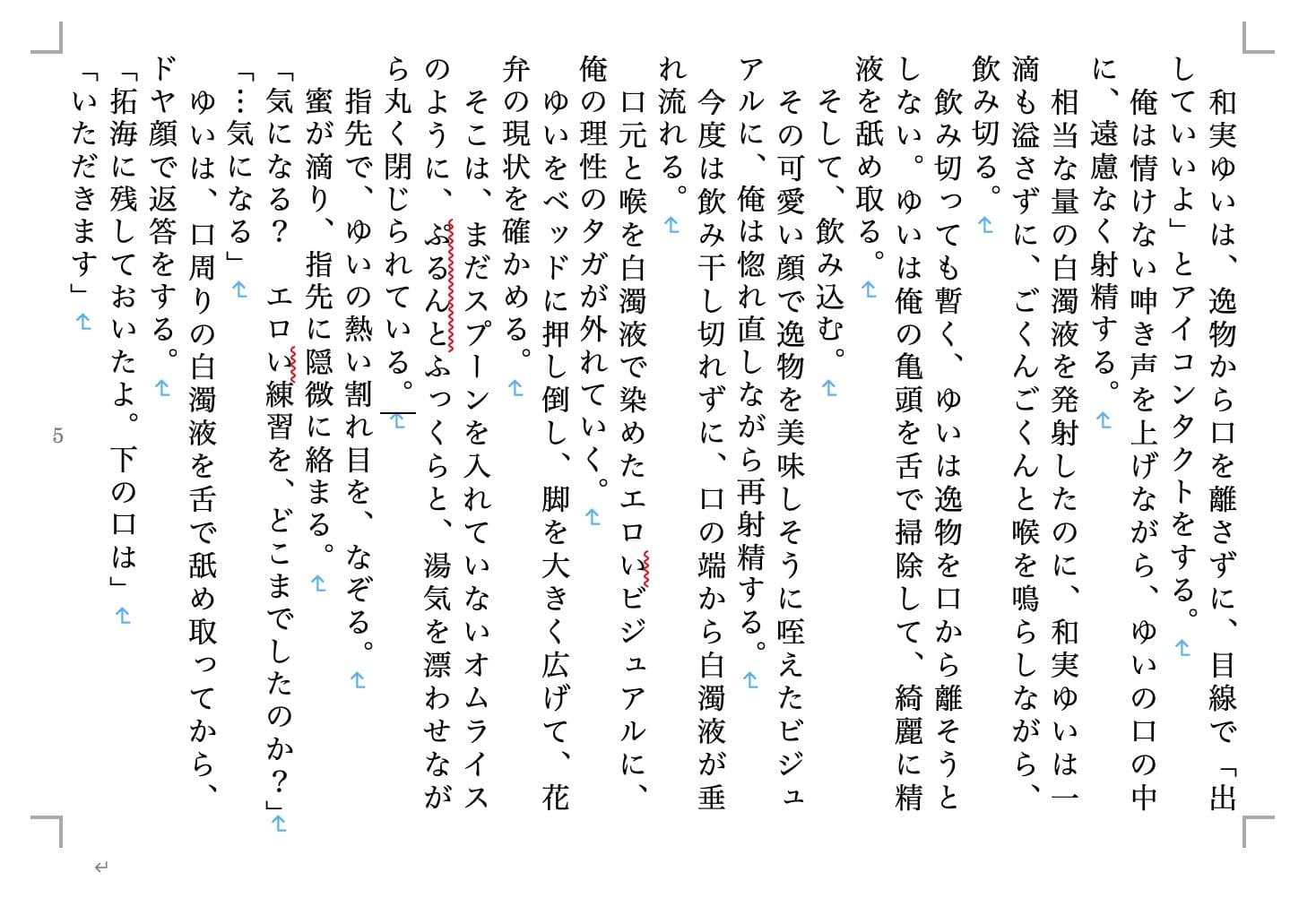 和実ゆいは、逸物から口を離さずに、目線で「出していいよ」とアイコンタクトをする。

俺は情けない呻き声を上げながら、ゆいの口の中に、遠慮なく射精する。

相当な量の白濁液を発射したのに、和実ゆいは一滴も溢さずに、ごくんごくんと喉を鳴らしながら、飲み切る。

飲み切っても暫く、ゆいは逸物を口から離そうとしない。ゆいは俺の亀頭を舌で掃除して、綺麗に精液を舐め取る。

そして、飲み込む。

その可愛い顔で逸物を美味しそうに咥えたビジュアルに、俺は惚れ直しながら再射精する。

今度は飲み干し切れずに、口の端から白濁液が垂れ流れる。

口元と喉を白濁液で染めたエロいビジュアルに、俺の理性のタガが外れていく。

ゆいをベッドに押し倒し、脚を大きく広げて、花弁の現状を確かめる。

そこは、まだスプーンを入れていないオムライスのように、ぷるんとふっくらと、湯気を漂わせながら丸く閉じられている。

指先で、ゆいの熱い割れ目を、なぞる。

蜜が滴り、指先に隠微に絡まる。

「気になる？　エロい練習を、どこまでしたのか？」

「…気になる」

ゆいは、口周りの白濁液を舌で舐め取ってから、ドヤ顔で返答をする。

「拓海に残しておいたよ。下の口は」

「いただきます」

5